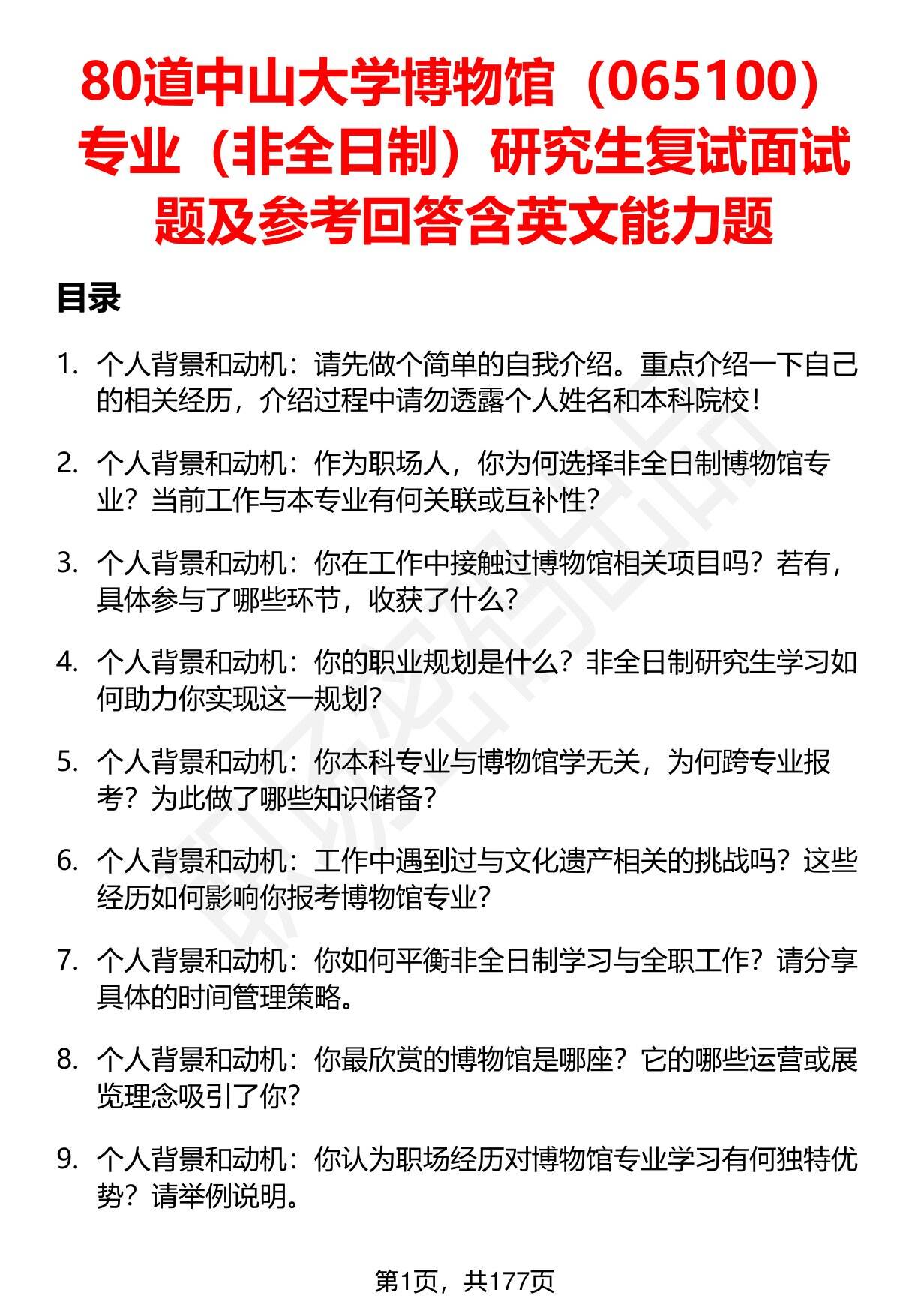 80道中山大学博物馆（065100）专业（非全日制）研究生复试面试题及参考回答含英文能力题

目录

1. 个人背景和动机：请先做个简单的自我介绍。重点介绍一下自己的相关经历，介绍过程中请勿透露个人姓名和本科院校！

2. 个人背景和动机：作为职场人，你为何选择非全日制博物馆专业？当前工作与本专业有何关联或互补性？

3. 个人背景和动机：你在工作中接触过博物馆相关项目吗？若有，具体参与了哪些环节，收获了什么？

4. 个人背景和动机：你的职业规划是什么？非全日制研究生学习如何助力你实现这一规划？

5. 个人背景和动机：你本科专业与博物馆学无关，为何跨专业报考？为此做了哪些知识储备？

6. 个人背景和动机：工作中遇到过与文化遗产相关的挑战吗？这些经历如何影响你报考博物馆专业？

7. 个人背景和动机：你如何平衡非全日制学习与全职工作？请分享具体的时间管理策略。

8. 个人背景和动机：你最欣赏的博物馆是哪座？它的哪些运营或展览理念吸引了你？

9. 个人背景和动机：你认为职场经历对博物馆专业学习有何独特优势？请举例说明。

第1页，共177页